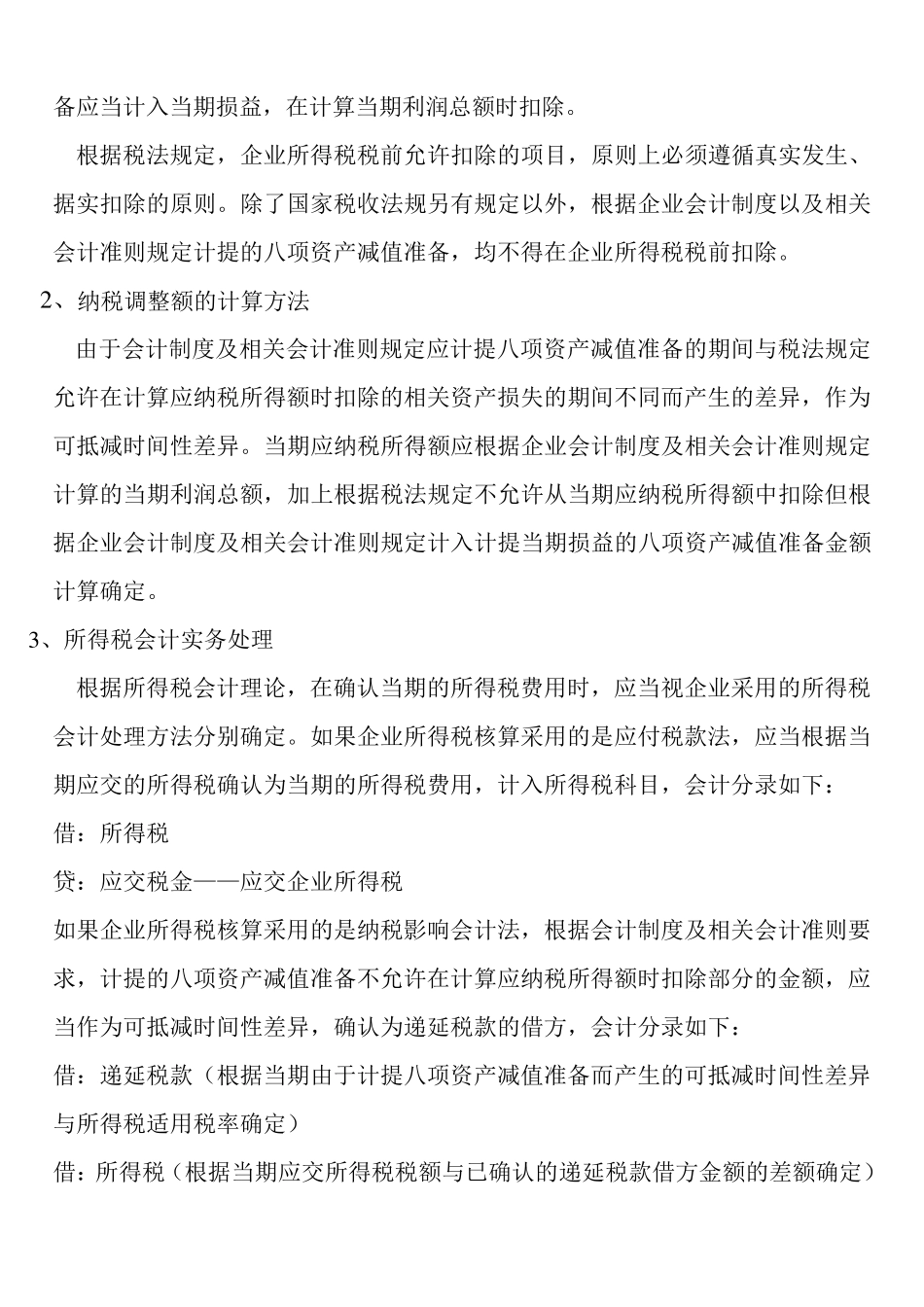 备应当计入当期损益，在计算当期利润总额时扣除。

根据税法规定，企业所得税税前允许扣除的项目，原则上必须遵循真实发生、据实扣除的原则。除了国家税收法规另有规定以外，根据企业会计制度以及相关会计准则规定计提的八项资产减值准备，均不得在企业所得税税前扣除。

2、纳税调整额的计算方法

由于会计制度及相关会计准则规定应计提八项资产减值准备的期间与税法规定允许在计算应纳税所得额时扣除的相关资产损失的期间不同而产生的差异，作为可抵减时间性差异。当期应纳税所得额应根据企业会计制度及相关会计准则规定计算的当期利润总额，加上根据税法规定不允许从当期应纳税所得额中扣除但根据企业会计制度及相关会计准则规定计入计提当期损益的八项资产减值准备金额计算确定。

3、所得税会计实务处理

根据所得税会计理论，在确认当期的所得税费用时，应当视企业采用的所得税会计处理方法分别确定。如果企业所得税核算采用的是应付税款法，应当根据当期应交的所得税确认为当期的所得税费用，计入所得税科目，会计分录如下：

借：所得税

贷：应交税金——应交企业所得税

如果企业所得税核算采用的是纳税影响会计法，根据会计制度及相关会计准则要求，计提的八项资产减值准备不允许在计算应纳税所得额时扣除部分的金额，应当作为可抵减时间性差异，确认为递延税款的借方，会计分录如下：

借：递延税款（根据当期由于计提八项资产减值准备而产生的可抵减时间性差异与所得税适用税率确定）

借：所得税（根据当期应交所得税税额与已确认的递延税款借方金额的差额确定）